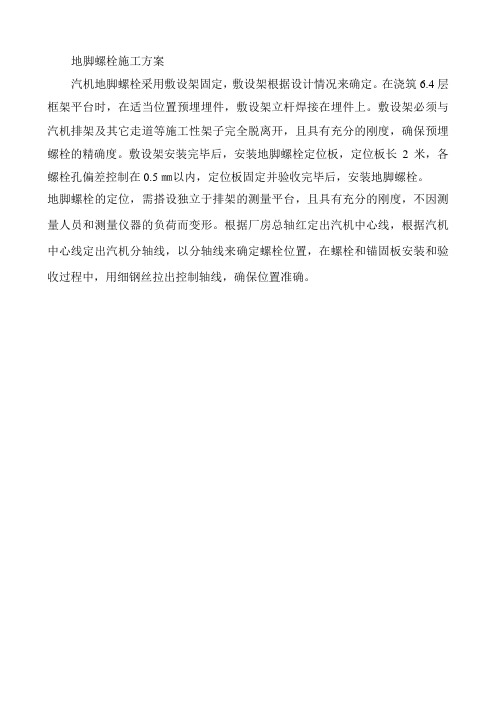 地脚螺栓施工方案

汽机地脚螺栓采用敷设架固定，敷设架根据设计情况来确定。在浇筑 6.4 层框架平台时，在适当位置预埋埋件，敷设架立杆焊接在埋件上。敷设架必须与汽机排架及其它走道等施工性架子完全脱离开，且具有充分的刚度，确保预埋螺栓的精确度。敷设架安装完毕后，安装地脚螺栓定位板，定位板长 2 米，各螺栓孔偏差控制在 0.5 ㎜以内，定位板固定并验收完毕后，安装地脚螺栓。

地脚螺栓的定位，需搭设独立于排架的测量平台，且具有充分的刚度，不因测量人员和测量仪器的负荷而变形。根据厂房总轴红定出汽机中心线，根据汽机中心线定出汽机分轴线，以分轴线来确定螺栓位置，在螺栓和锚固板安装和验收过程中，用细钢丝拉出控制轴线，确保位置准确。